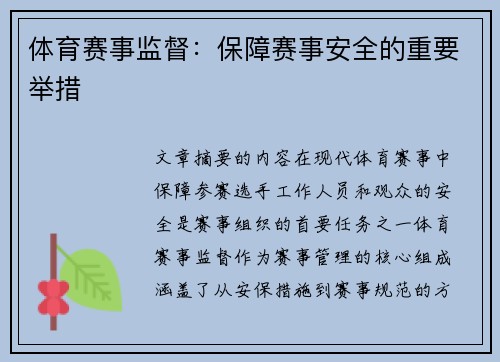 体育赛事监督：保障赛事安全的重要举措

文章摘要的内容在现代体育赛事中保障参赛选手工作人员和观众的安全是赛事组织的首要任务之一体育赛事监督作为赛事管理的核心组成涵盖了从安保措施到赛事规范的方